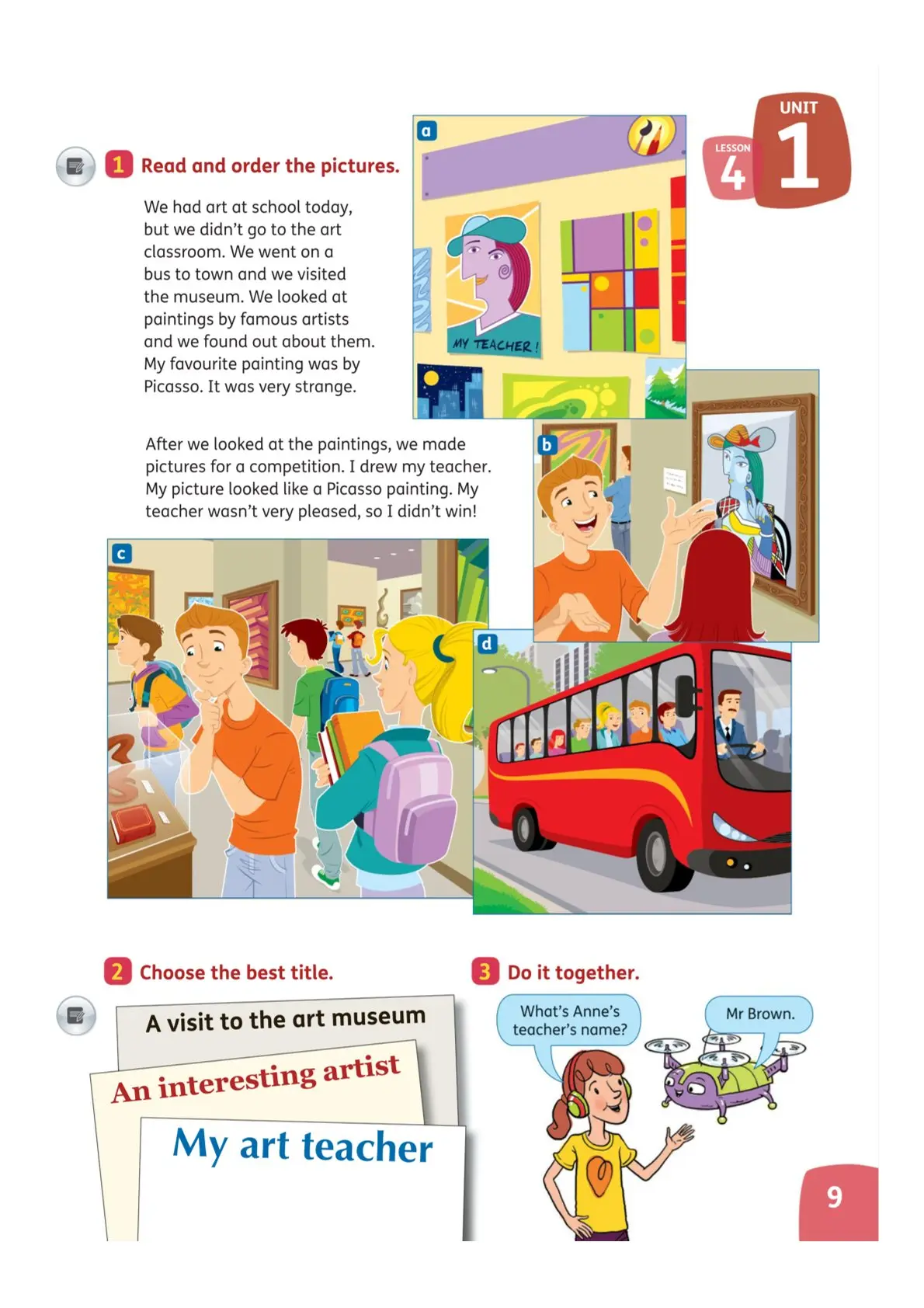 UNIT 1
LESSON 4

1 Read and order the pictures.

We had art at school today, but we didn't go to the art classroom. We went on a bus to town and we visited the museum. We looked at paintings by famous artists and we found out about them. My favourite painting was by Picasso. It was very strange.

After we looked at the paintings, we made pictures for a competition. I drew my teacher. My picture looked like a Picasso painting. My teacher wasn't very pleased, so I didn't win!

a
MY TEACHER!

b

c

d

2 Choose the best title.

A visit to the art museum

An interesting artist

My art teacher

3 Do it together.

What's Anne's teacher's name?

Mr Brown.

9